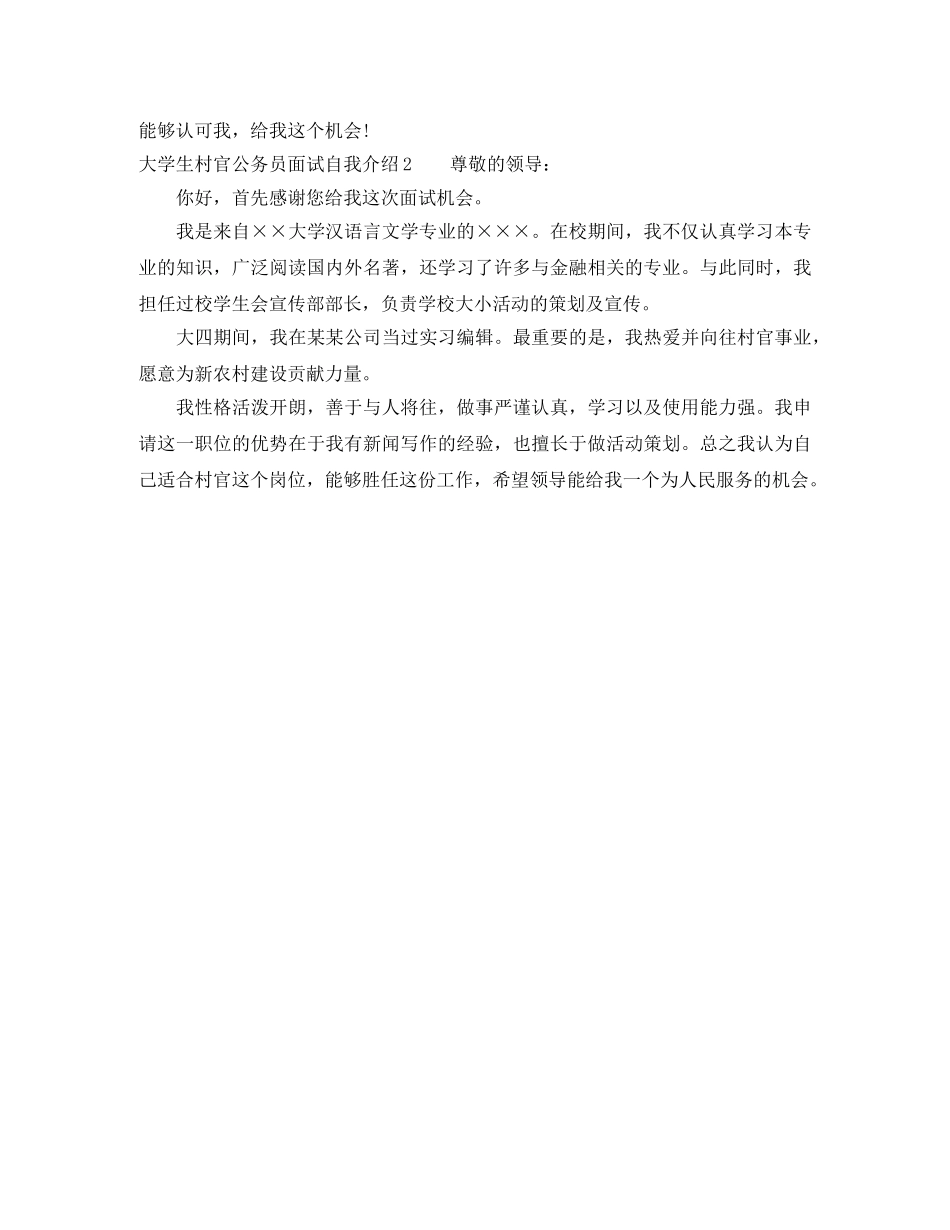 能够认可我，给我这个机会！

大学生村官公务员面试自我介绍2　　尊敬的领导：

你好，首先感谢您给我这次面试机会。

我是来自××大学汉语言文学专业的×××。在校期间，我不仅认真学习本专业的知识，广泛阅读国内外名著，还学习了许多与金融相关的专业。与此同时，我担任过校学生会宣传部部长，负责学校大小活动的策划及宣传。

大四期间，我在某某公司当过实习编辑。最重要的是，我热爱并向往村官事业，愿意为新农村建设贡献力量。

我性格活泼开朗，善于与人将往，做事严谨认真，学习以及使用能力强。我申请这一职位的优势在于我有新闻写作的经验，也擅长于做活动策划。总之我认为自己适合村官这个岗位，能够胜任这份工作，希望领导能给我一个为人民服务的机会。